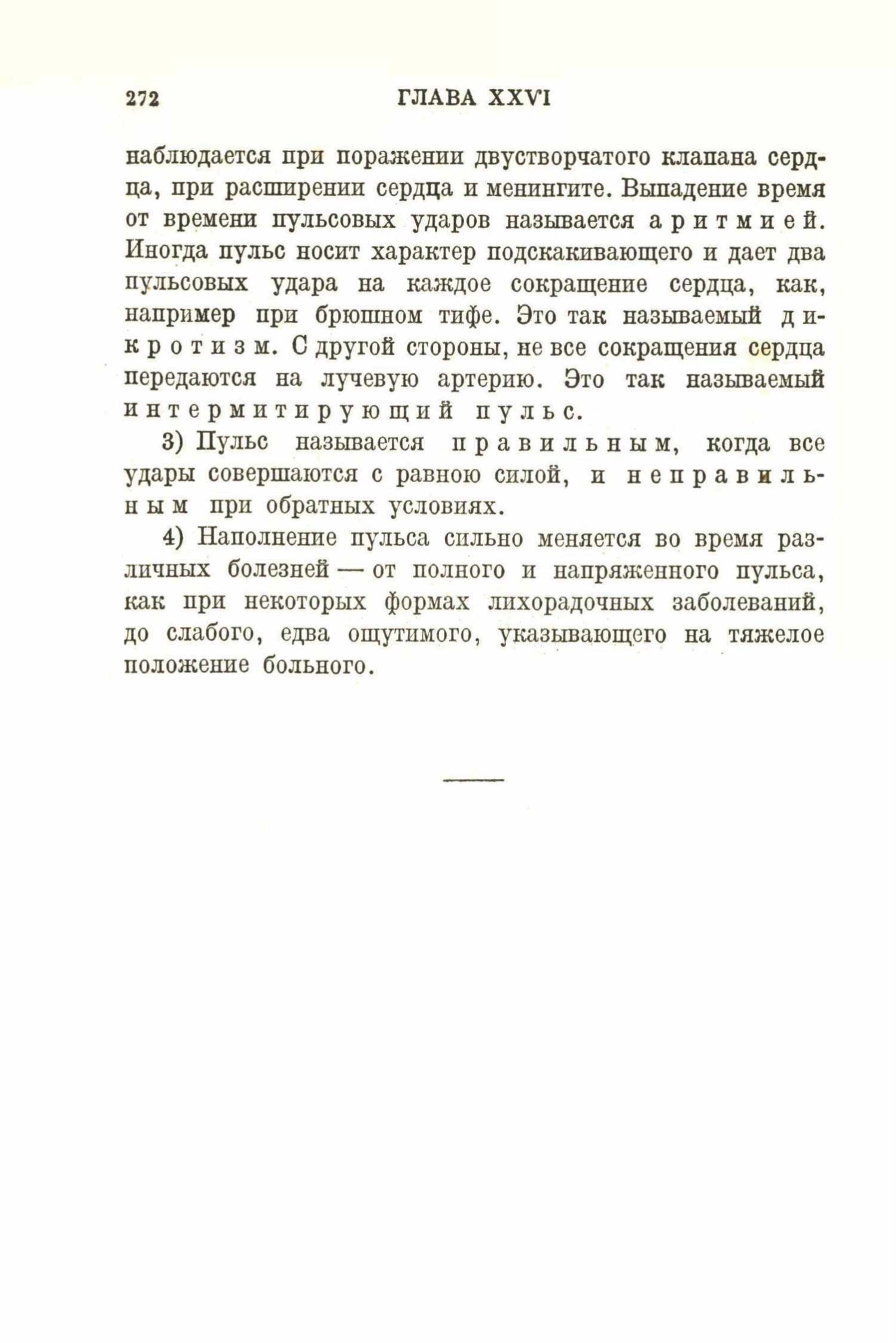 272 ГЛАВА XXVI

наблюдается при поражении двустворчатого клапана сердца, при расширении сердца и менингите. Выпадение время от времени пульсовых ударов называется аритмией. Иногда пульс носит характер подскакивающего и дает два пульсовых удара на каждое сокращение сердца, как, например при брюшном тифе. Это так называемый дикротизм. С другой стороны, не все сокращения сердца передаются на лучевую артерию. Это так называемый интермитирующий пульс.

3) Пульс называется правильным, когда все удары совершаются с равною силой, и неправильным при обратных условиях.

4) Наполнение пульса сильно меняется во время различных болезней — от полного и напряженного пульса, как при некоторых формах лихорадочных заболеваний, до слабого, едва ощутимого, указывающего на тяжелое положение больного.